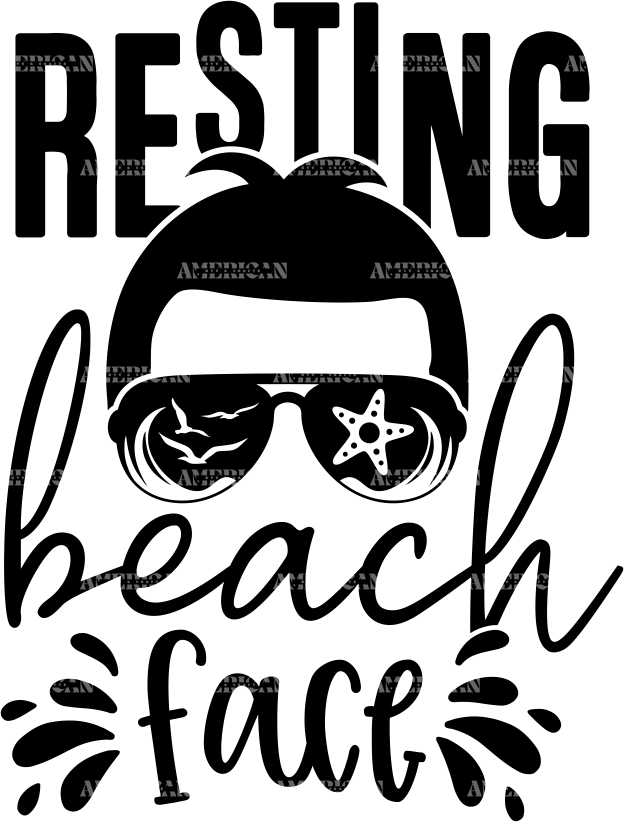 RESTING
beach
face

AMERICAN